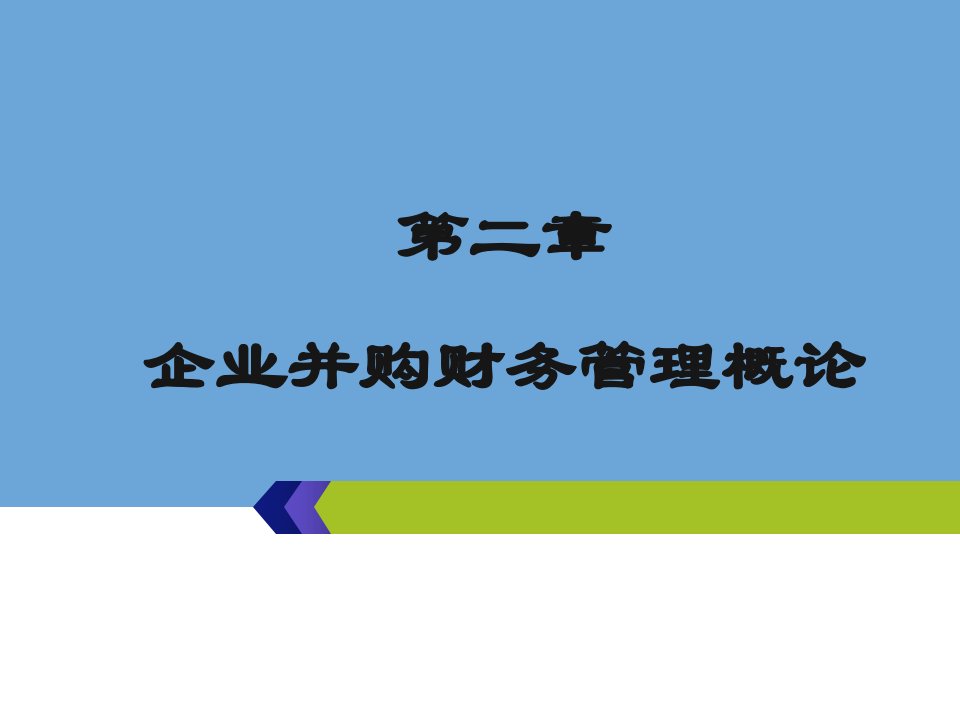 第二章

企业并购财务管理概论